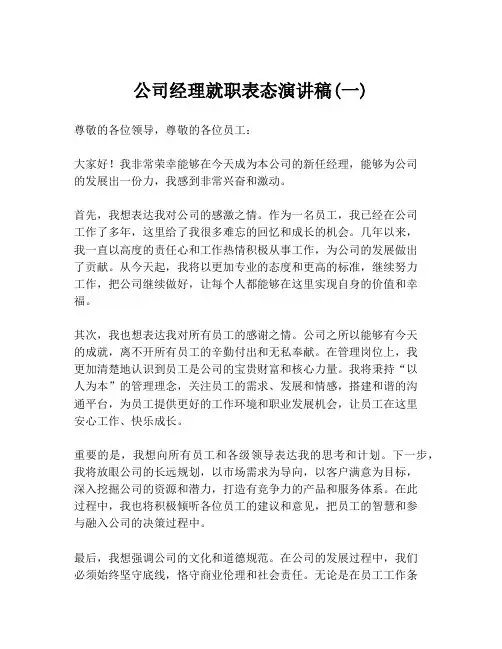 公司经理就职表态演讲稿(一)

尊敬的各位领导，尊敬的各位员工：

大家好！我非常荣幸能够在今天成为本公司的新任经理，能够为公司的发展出一份力，我感到非常兴奋和激动。

首先，我想表达我对公司的感激之情。作为一名员工，我已经在公司工作了多年，这里给了我很多难忘的回忆和成长的机会。几年以来，我一直以高度的责任心和工作热情积极从事工作，为公司的发展做出了贡献。从今天起，我将以更加专业的态度和更高的标准，继续努力工作，把公司继续做好，让每个人都能够在这里实现自身的价值和幸福。

其次，我也想表达我对所有员工的感谢之情。公司之所以能够有今天的成就，离不开所有员工的辛勤付出和无私奉献。在管理岗位上，我更加清楚地认识到员工是公司的宝贵财富和核心力量。我将秉持“以人为本”的管理理念，关注员工的需求、发展和情感，搭建和谐的沟通平台，为员工提供更好的工作环境和职业发展机会，让员工在这里安心工作、快乐成长。

重要的是，我想向所有员工和各级领导表达我的思考和计划。下一步，我将放眼公司的长远规划，以市场需求为导向，以客户满意为目标，深入挖掘公司的资源和潜力，打造有竞争力的产品和服务体系。在此过程中，我也将积极倾听各位员工的建议和意见，把员工的智慧和参与融入公司的决策过程中。

最后，我想强调公司的文化和道德规范。在公司的发展过程中，我们必须始终坚守底线，恪守商业伦理和社会责任。无论是在员工工作条